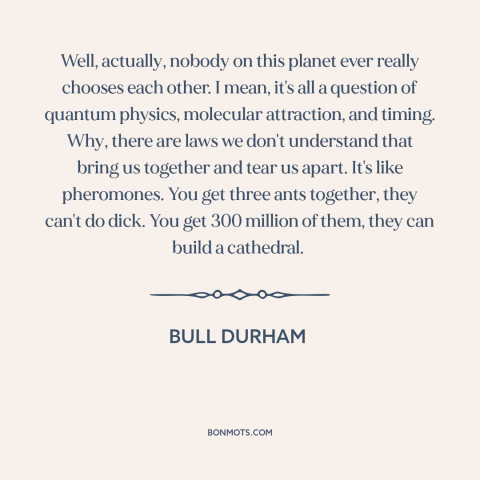 Well, actually, nobody on this planet ever really chooses each other. I mean, it's all a question of quantum physics, molecular attraction, and timing. Why, there are laws we don't understand that bring us together and tear us apart. It's like pheromones. You get three ants together, they can't do dick. You get 300 million of them, they can build a cathedral.

BULL DURHAM

BONMOTS.COM